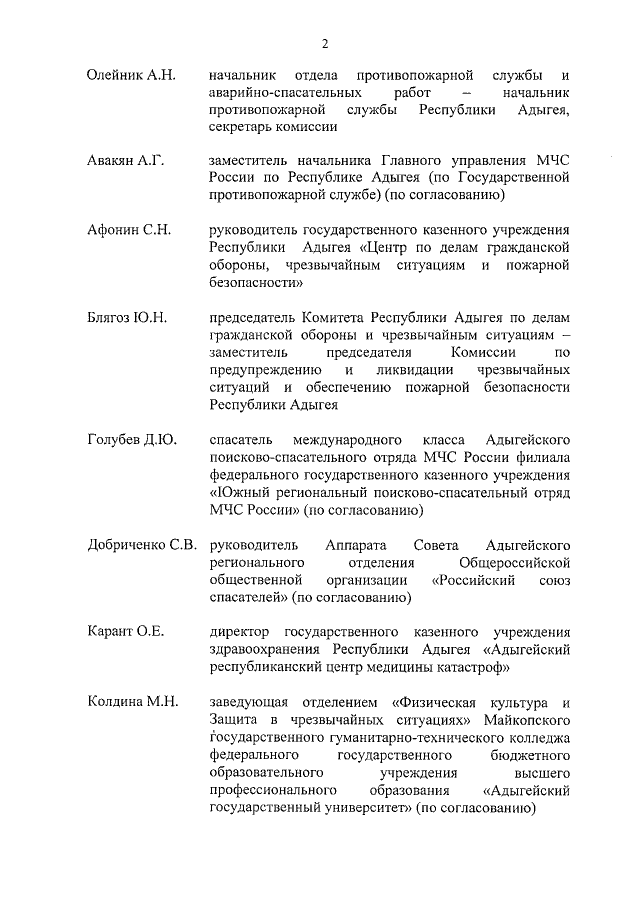 2

Олейник А.Н. начальник отдела противопожарной службы и аварийно-спасательных работ – начальник противопожарной службы Республики Адыгея, секретарь комиссии

Авакян А.Г. заместитель начальника Главного управления МЧС России по Республике Адыгея (по Государственной противопожарной службе) (по согласованию)

Афонин С.Н. руководитель государственного казенного учреждения Республики Адыгея «Центр по делам гражданской обороны, чрезвычайным ситуациям и пожарной безопасности»

Блягоз Ю.Н. председатель Комитета Республики Адыгея по делам гражданской обороны и чрезвычайным ситуациям – заместитель председателя Комиссии по предупреждению и ликвидации чрезвычайных ситуаций и обеспечению пожарной безопасности Республики Адыгея

Голубев Д.Ю. спасатель международного класса Адыгейского поисково-спасательного отряда МЧС России филиала федерального государственного казенного учреждения «Южный региональный поисково-спасательный отряд МЧС России» (по согласованию)

Добриченко С.В. руководитель Аппарата Совета Адыгейского регионального отделения Общероссийской общественной организации «Российский союз спасателей» (по согласованию)

Карант О.Е. директор государственного казенного учреждения здравоохранения Республики Адыгея «Адыгейский республиканский центр медицины катастроф»

Колдина М.Н. заведующая отделением «Физическая культура и Защита в чрезвычайных ситуациях» Майкопского государственного гуманитарно-технического колледжа федерального государственного бюджетного образовательного учреждения высшего профессионального образования «Адыгейский государственный университет» (по согласованию)